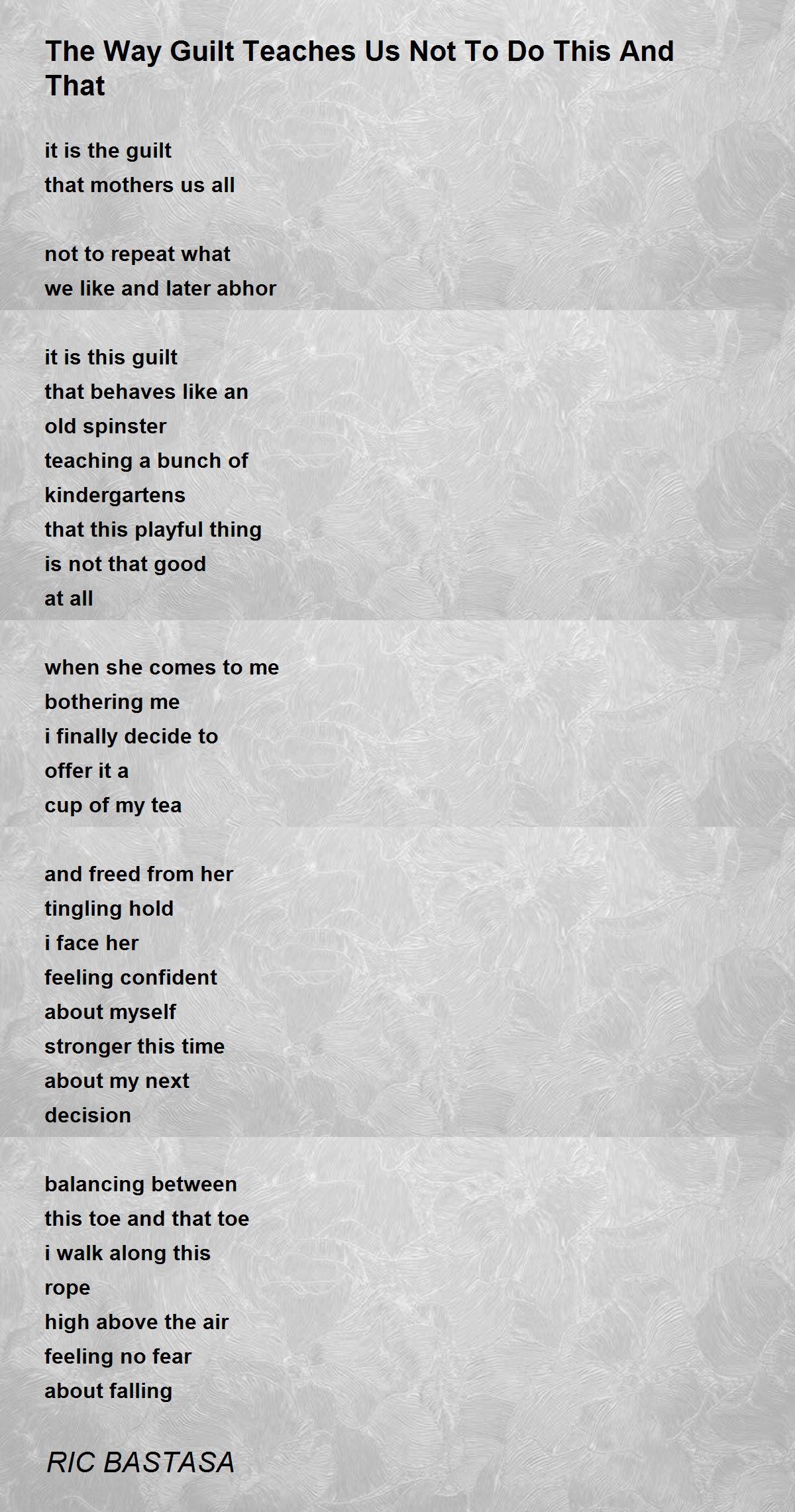 The Way Guilt Teaches Us Not To Do This And That

it is the guilt
that mothers us all

not to repeat what
we like and later abhor

it is this guilt
that behaves like an
old spinster
teaching a bunch of
kindergartens
that this playful thing
is not that good
at all

when she comes to me
bothering me
i finally decide to
offer it a
cup of my tea

and freed from her
tingling hold
i face her
feeling confident
about myself
stronger this time
about my next
decision

balancing between
this toe and that toe
i walk along this
rope
high above the air
feeling no fear
about falling

RIC BASTASA